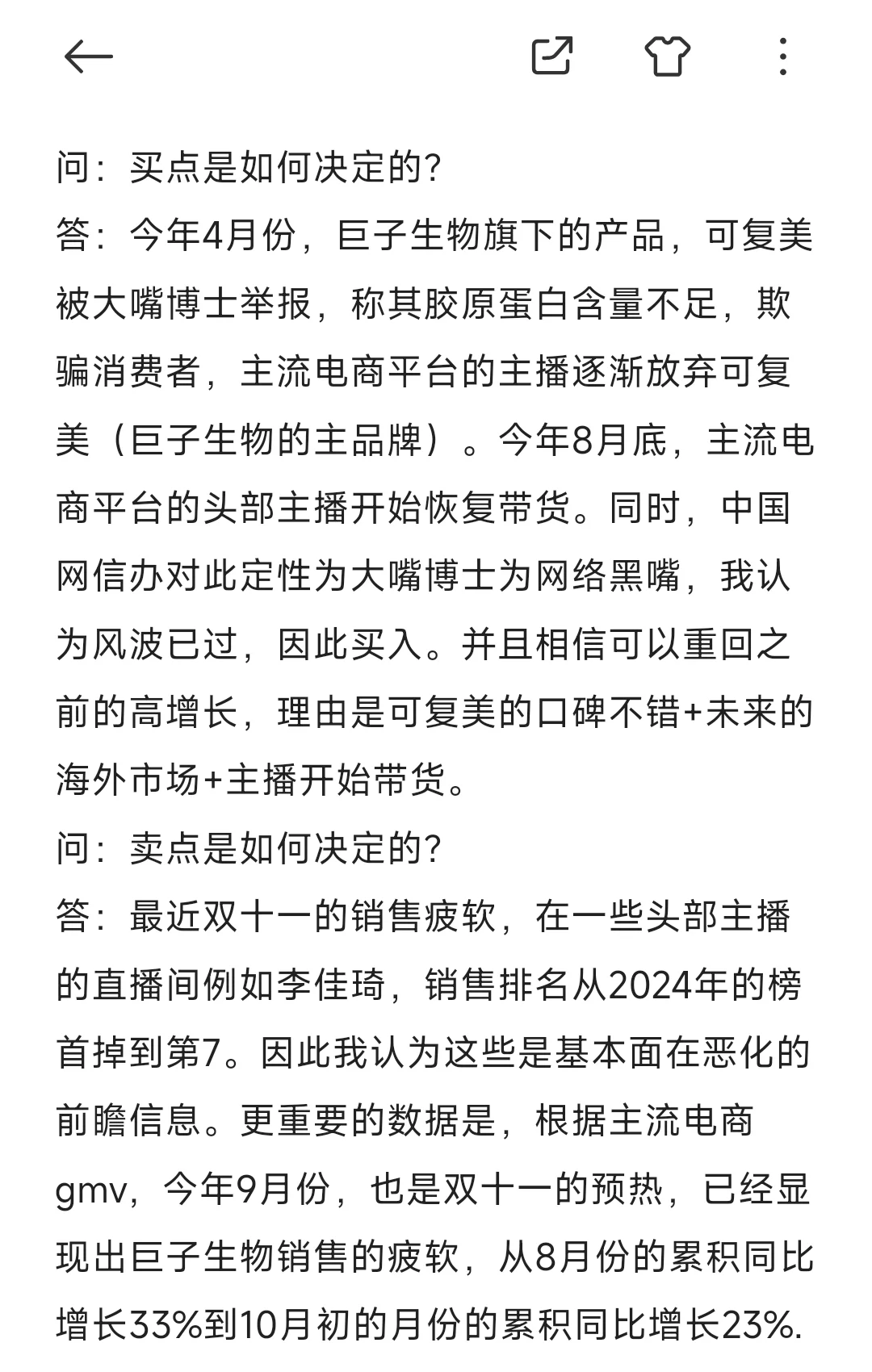 问：买点是如何决定的?
答：今年4月份，巨子生物旗下的产品，可复美被大嘴博士举报，称其胶原蛋白含量不足，欺骗消费者，主流电商平台的主播逐渐放弃可复美（巨子生物的主品牌）。今年8月底，主流电商平台的头部主播开始恢复带货。同时，中国网信办对此定性为大嘴博士为网络黑嘴，我认为风波已过，因此买入。并且相信可以重回之前的高增长，理由是可复美的口碑不错+未来的海外市场+主播开始带货。
问：卖点是如何决定的?
答：最近双十一的销售疲软，在一些头部主播的直播间例如李佳琦，销售排名从2024年的榜首掉到第7。因此我认为这些是基本面在恶化的前瞻信息。更重要的数据是，根据主流电商gmv，今年9月份，也是双十一的预热，已经显现出巨子生物销售的疲软，从8月份的累积同比增长33%到10月初的月份的累积同比增长23%.